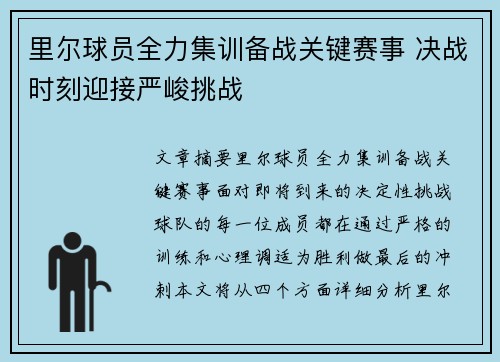 里尔球员全力集训备战关键赛事 决战时刻迎接严峻挑战

文章摘要里尔球员全力集训备战关键赛事面对即将到来的决定性挑战球队的每一位成员都在通过严格的训练和心理调适为胜利做最后的冲刺本文将从四个方面详细分析里尔